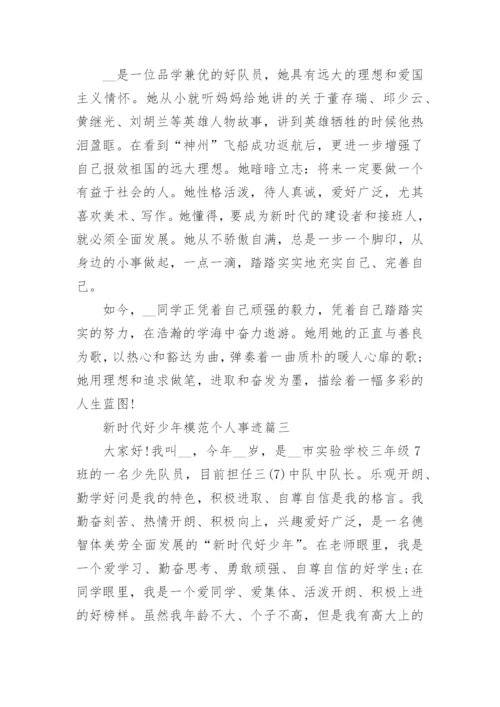 __是一位品学兼优的好队员，她具有远大的理想和爱国主义情怀。她从小就听妈妈给她讲的关于董存瑞、邱少云、黄继光、刘胡兰等英雄人物故事，讲到英雄牺牲的时候他热泪盈眶。在看到“神州”飞船成功返航后，更进一步增强了自己报效祖国的远大理想。她暗暗立志：将来一定要做一个有益于社会的人。她性格活泼，待人真诚，爱好广泛，尤其喜欢美术、写作。她懂得，要成为新时代的建设者和接班人，就必须全面发展。她从不骄傲自满，总是一步一个脚印，从身边的小事做起，一点一滴，踏踏实实地充实自己、完善自己。

如今，__同学正凭着自己顽强的毅力，凭着自己踏踏实实的努力，在浩瀚的学海中奋力遨游。她用她的正直与善良为歌，以热心和豁达为曲，弹奏着一曲质朴的暖人心扉的歌；她用理想和追求做笔，进取和奋发为墨，描绘着一幅多彩的人生蓝图！

新时代好少年模范个人事迹篇三

大家好！我叫__，今年__岁，是__市实验学校三年级7班的一名少先队员，目前担任三(7)中队中队长。乐观开朗、勤学好问是我的特色，积极进取、自尊自信是我的格言。我勤奋刻苦、热情开朗、积极向上，兴趣爱好广泛，是一名德智体美劳全面发展的“新时代好少年”。在老师眼里，我是一个爱学习、勤奋思考、勇敢顽强、自尊自信的好学生；在同学眼里，我是一个爱同学、爱集体、活泼开朗、积极上进的好榜样。虽然我年龄不大、个子不高，但是我有高大上的